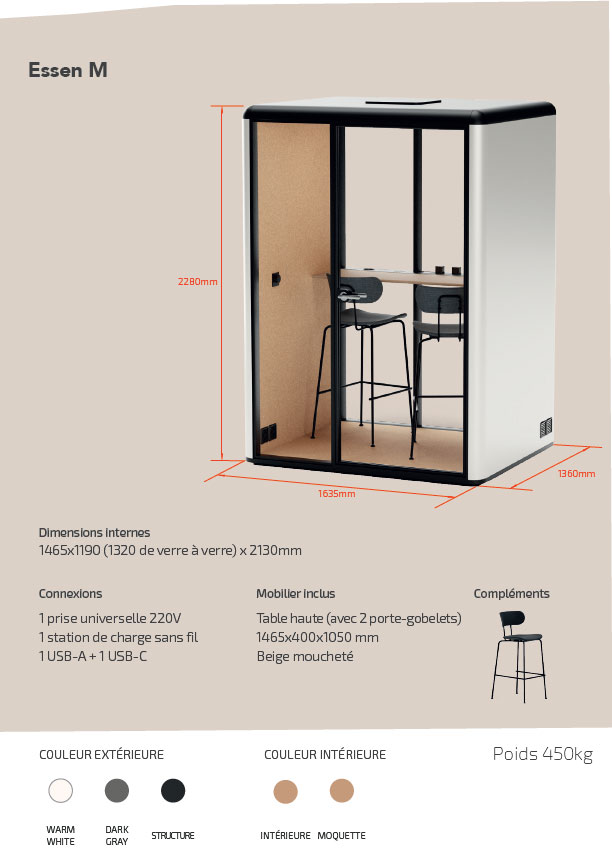 Essen M

2280mm

1635mm

1360mm

Dimensions internes
1465x1190 (1320 de verre à verre) x 2130mm

Connexions

1 prise universelle 220V
1 station de charge sans fil
1 USB-A + 1 USB-C

Mobilier inclus

Table haute (avec 2 porte-gobelets)
1465x400x1050 mm
Beige moucheté

Compléments

COULEUR EXTÉRIEURE

WARM WHITE

DARK GRAY

STRUCTURE

COULEUR INTÉRIEURE

INTÉRIEURE

MOQUETTE

Poids 450kg